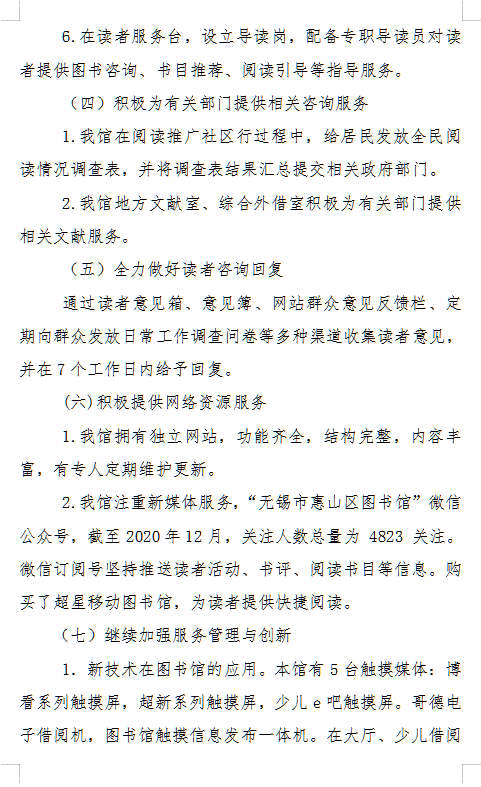 6.在读者服务台，设立导读岗，配备专职导读员对读者提供图书咨询、书目推荐、阅读引导等指导服务。

（四）积极为有关部门提供相关咨询服务

1.我馆在阅读推广社区行过程中，给居民发放全民阅读情况调查表，并将调查表结果汇总提交相关政府部门。

2.我馆地方文献室、综合外借室积极为有关部门提供相关文献服务。

（五）全力做好读者咨询回复

通过读者意见箱、意见簿、网站群众意见反馈栏、定期向群众发放日常工作调查问卷等多种渠道收集读者意见，并在7个工作日内给予回复。

(六)积极提供网络资源服务

1.我馆拥有独立网站，功能齐全，结构完整，内容丰富，有专人定期维护更新。

2.我馆注重新媒体服务，“无锡市惠山区图书馆”微信公众号，截至2020年12月，关注人数总量为 4823 关注。微信订阅号坚持推送读者活动、书评、阅读书目等信息。购买了超星移动图书馆，为读者提供快捷阅读。

（七）继续加强服务管理与创新

1. 新技术在图书馆的应用。本馆有5台触摸媒体：博看系列触摸屏，超新系列触摸屏，少儿e吧触摸屏。哥德电子借阅机，图书馆触摸信息发布一体机。在大厅、少儿借阅